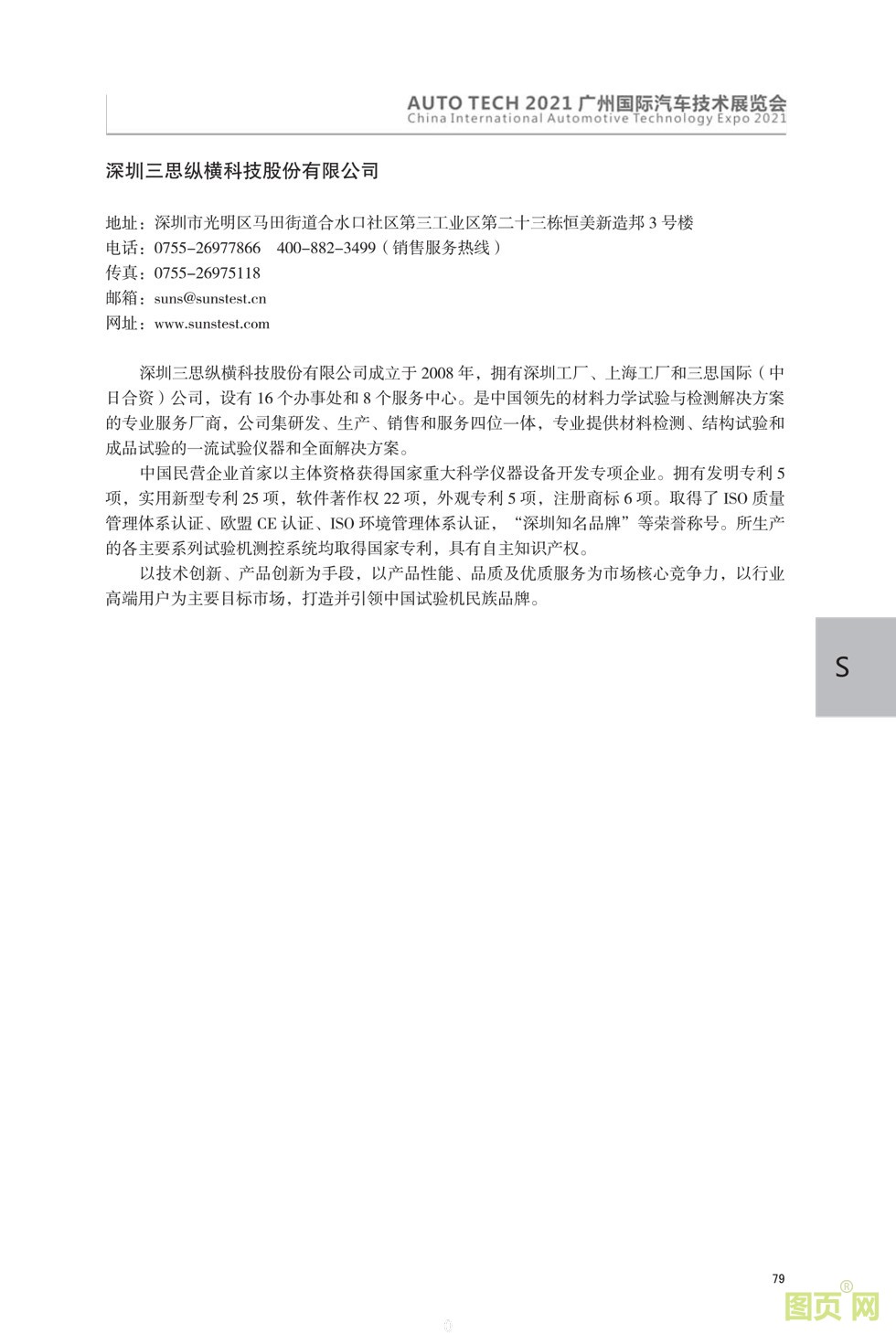 AUTO TECH 2021 广州国际汽车技术展览会
China International Automotive Technology Expo 2021

深圳三思纵横科技股份有限公司

地址：深圳市光明区马田街道合水口社区第三工业区第二十三栋恒美新造邦 3 号楼
电话：0755-26977866　400-882-3499（销售服务热线）
传真：0755-26975118
邮箱：suns@sunstest.cn
网址：www.sunstest.com

深圳三思纵横科技股份有限公司成立于 2008 年，拥有深圳工厂、上海工厂和三思国际（中日合资）公司，设有 16 个办事处和 8 个服务中心。是中国领先的材料力学试验与检测解决方案的专业服务厂商，公司集研发、生产、销售和服务四位一体，专业提供材料检测、结构试验和成品试验的一流试验仪器和全面解决方案。

中国民营企业首家以主体资格获得国家重大科学仪器设备开发专项企业。拥有发明专利 5 项，实用新型专利 25 项，软件著作权 22 项，外观专利 5 项，注册商标 6 项。取得了 ISO 质量管理体系认证、欧盟 CE 认证、ISO 环境管理体系认证，“深圳知名品牌”等荣誉称号。所生产的各主要系列试验机测控系统均取得国家专利，具有自主知识产权。

以技术创新、产品创新为手段，以产品性能、品质及优质服务为市场核心竞争力，以行业高端用户为主要目标市场，打造并引领中国试验机民族品牌。

S

79

图页网®